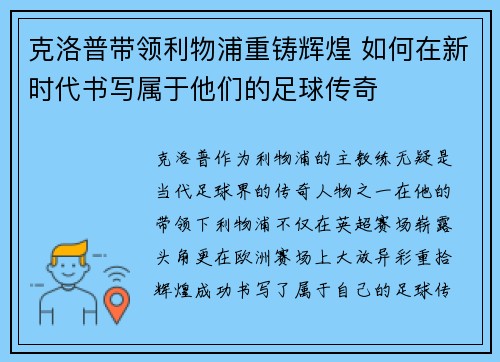 克洛普带领利物浦重铸辉煌 如何在新时代书写属于他们的足球传奇

克洛普作为利物浦的主教练无疑是当代足球界的传奇人物之一在他的带领下利物浦不仅在英超赛场崭露头角更在欧洲赛场上大放异彩重拾辉煌成功书写了属于自己的足球传